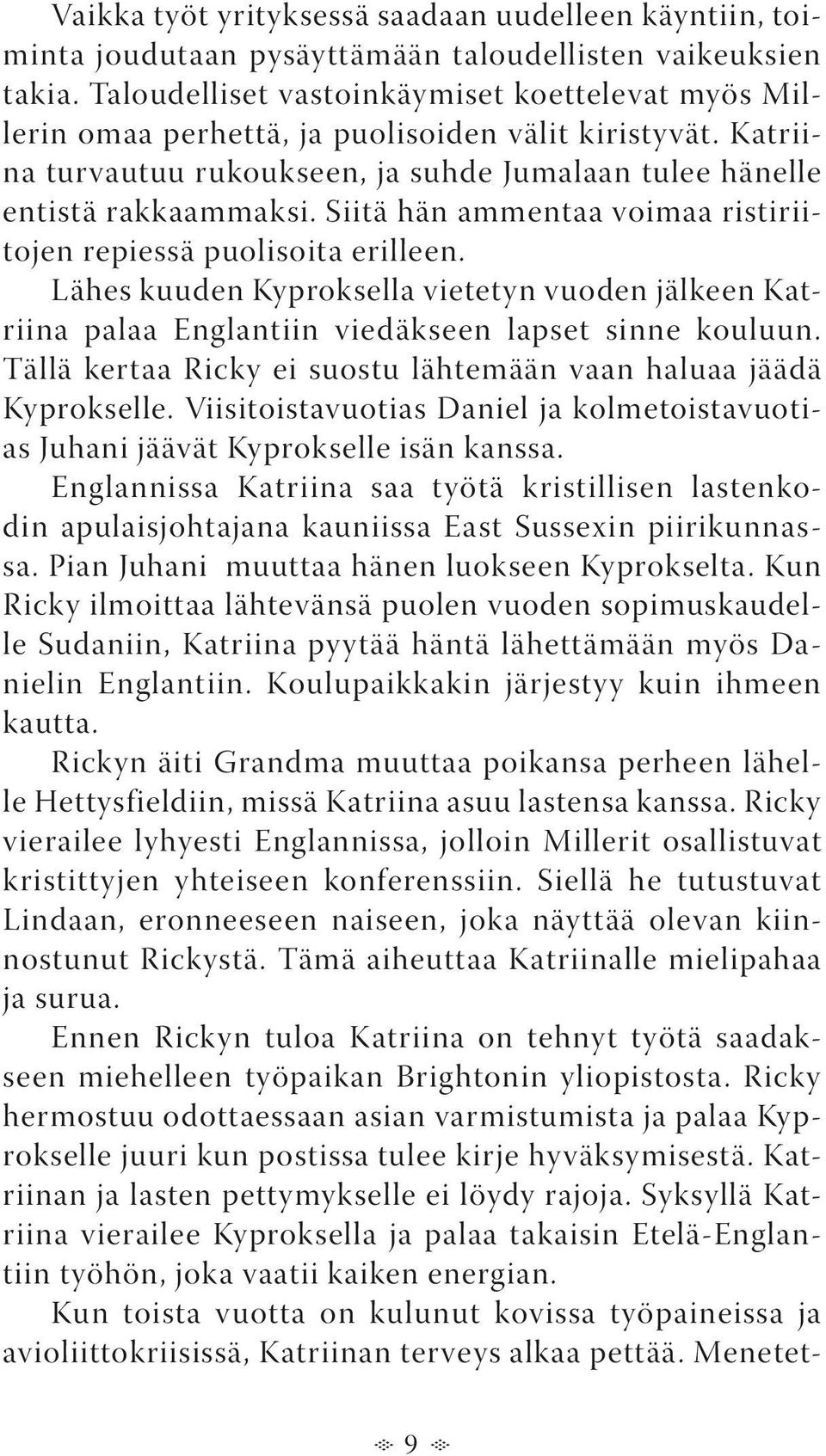 Vaikka työt yrityksessä saadaan uudelleen käyntiin, toiminta joudutaan pysäyttämään taloudellisten vaikeuksien takia. Taloudelliset vastoinkäymiset koettelevat myös Millerin omaa perhettä, ja puolisoiden välit kiristyvät. Katriina turvautuu rukoukseen, ja suhde Jumalaan tulee hänelle entistä rakkaammaksi. Siitä hän ammentaa voimaa ristiriitojen repiessä puolisoita erilleen.

Lähes kuuden Kyproksella vietetyn vuoden jälkeen Katriina palaa Englantiin viedäkseen lapset sinne kouluun. Tällä kertaa Ricky ei suostu lähtemään vaan haluaa jäädä Kyprokselle. Viisitoistavuotias Daniel ja kolmetoistavuotias Juhani jäävät Kyprokselle isän kanssa.

Englannissa Katriina saa työtä kristillisen lastenkodin apulaisjohtajana kauniissa East Sussexin piirikunnassa. Pian Juhani muuttaa hänen luokseen Kyprokselta. Kun Ricky ilmoittaa lähtevänsä puolen vuoden sopimuskaudelle Sudaniin, Katriina pyytää häntä lähettämään myös Danielin Englantiin. Koulupaikkakin järjestyy kuin ihmeen kautta.

Rickyn äiti Grandma muuttaa poikansa perheen lähelle Hettysfieldiin, missä Katriina asuu lastensa kanssa. Ricky vierailee lyhyesti Englannissa, jolloin Millerit osallistuvat kristittyjen yhteiseen konferenssiin. Siellä he tutustuvat Lindaan, eronneeseen naiseen, joka näyttää olevan kiinnostunut Rickystä. Tämä aiheuttaa Katriinalle mielipahaa ja surua.

Ennen Rickyn tuloa Katriina on tehnyt työtä saadakseen miehelleen työpaikan Brightonin yliopistosta. Ricky hermostuu odottaessaan asian varmistumista ja palaa Kyprokselle juuri kun postissa tulee kirje hyväksymisestä. Katriinan ja lasten pettymykselle ei löydy rajoja. Syksyllä Katriina vierailee Kyproksella ja palaa takaisin Etelä-Englantiin työhön, joka vaatii kaiken energian.

Kun toista vuotta on kulunut kovissa työpaineissa ja avioliittokriisissä, Katriinan terveys alkaa pettää. Menetet-

9